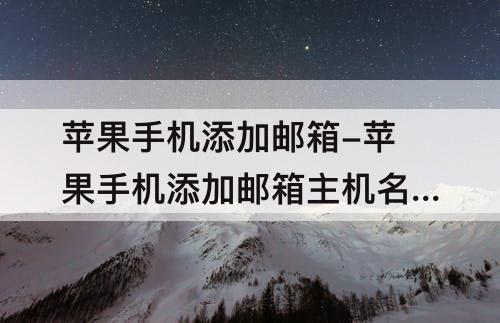 苹果手机添加邮箱–苹果手机添加邮箱主机名...